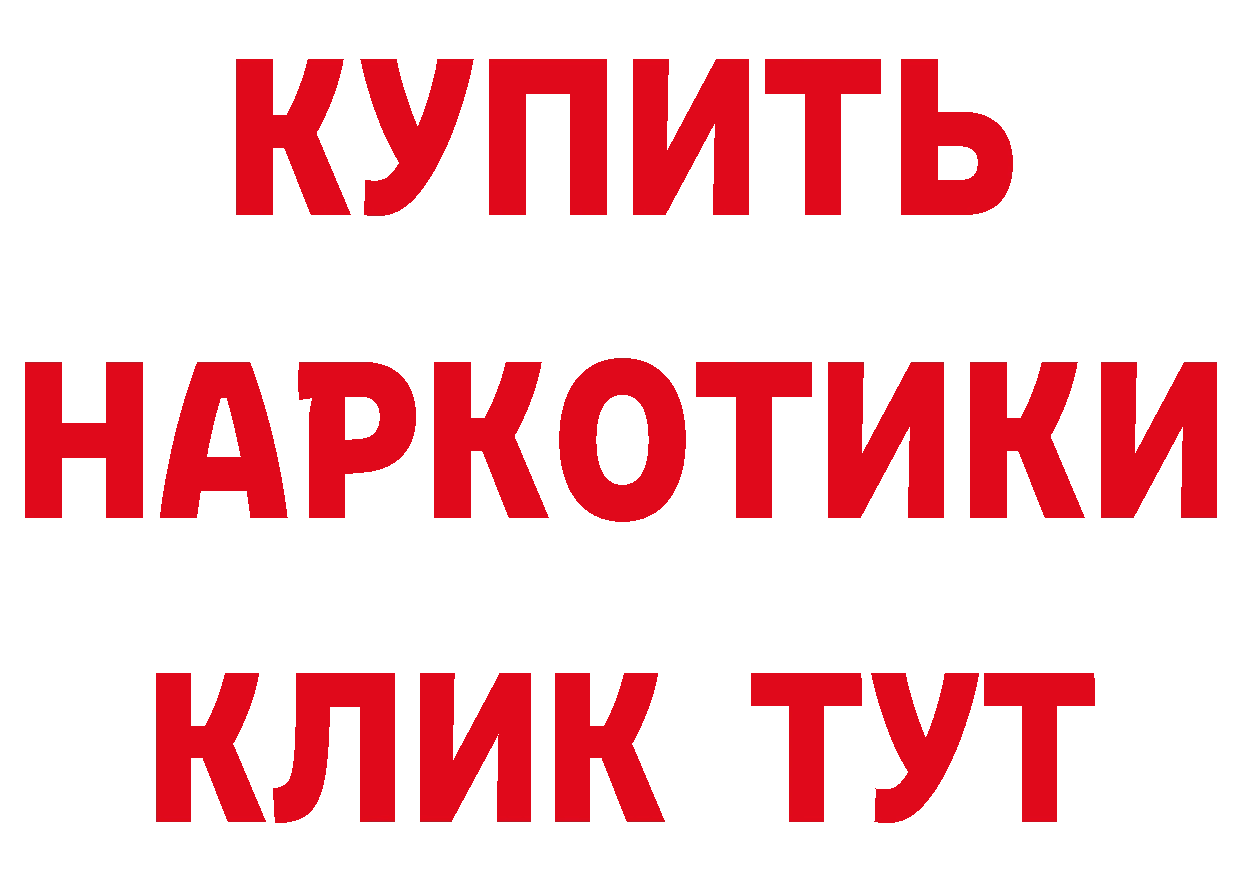 КУПИТЬ
НАРКОТИКИ
КЛИК ТУТ